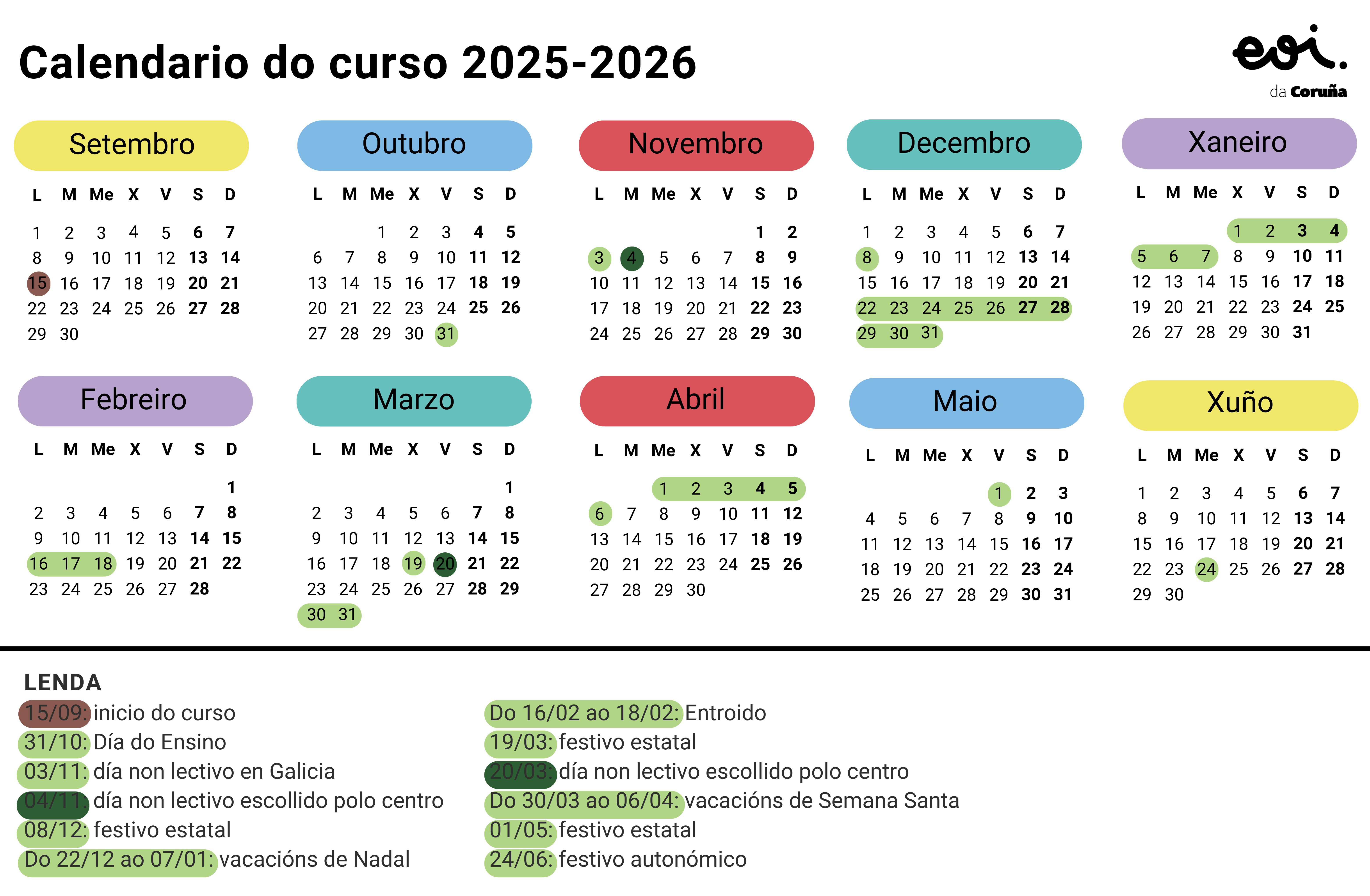 Calendario do curso 2025-2026

eoi. da Coruña

Setembro

| L | M | Me | X | V | S | D |
|---|---|---|---|---|---|---|
| 1 | 2 | 3 | 4 | 5 | 6 | 7 |
| 8 | 9 | 10 | 11 | 12 | 13 | 14 |
| 15 | 16 | 17 | 18 | 19 | 20 | 21 |
| 22 | 23 | 24 | 25 | 26 | 27 | 28 |
| 29 | 30 | | | | | |

Outubro

| L | M | Me | X | V | S | D |
|---|---|---|---|---|---|---|
| | | 1 | 2 | 3 | 4 | 5 |
| 6 | 7 | 8 | 9 | 10 | 11 | 12 |
| 13 | 14 | 15 | 16 | 17 | 18 | 19 |
| 20 | 21 | 22 | 23 | 24 | 25 | 26 |
| 27 | 28 | 29 | 30 | 31 | | |

Novembro

| L | M | Me | X | V | S | D |
|---|---|---|---|---|---|---|
| | | | | | 1 | 2 |
| 3 | 4 | 5 | 6 | 7 | 8 | 9 |
| 10 | 11 | 12 | 13 | 14 | 15 | 16 |
| 17 | 18 | 19 | 20 | 21 | 22 | 23 |
| 24 | 25 | 26 | 27 | 28 | 29 | 30 |

Decembro

| L | M | Me | X | V | S | D |
|---|---|---|---|---|---|---|
| 1 | 2 | 3 | 4 | 5 | 6 | 7 |
| 8 | 9 | 10 | 11 | 12 | 13 | 14 |
| 15 | 16 | 17 | 18 | 19 | 20 | 21 |
| 22 | 23 | 24 | 25 | 26 | 27 | 28 |
| 29 | 30 | 31 | | | | |

Xaneiro

| L | M | Me | X | V | S | D |
|---|---|---|---|---|---|---|
| | | | 1 | 2 | 3 | 4 |
| 5 | 6 | 7 | 8 | 9 | 10 | 11 |
| 12 | 13 | 14 | 15 | 16 | 17 | 18 |
| 19 | 20 | 21 | 22 | 23 | 24 | 25 |
| 26 | 27 | 28 | 29 | 30 | 31 | |

Febreiro

| L | M | Me | X | V | S | D |
|---|---|---|---|---|---|---|
| | | | | | | 1 |
| 2 | 3 | 4 | 5 | 6 | 7 | 8 |
| 9 | 10 | 11 | 12 | 13 | 14 | 15 |
| 16 | 17 | 18 | 19 | 20 | 21 | 22 |
| 23 | 24 | 25 | 26 | 27 | 28 | |

Marzo

| L | M | Me | X | V | S | D |
|---|---|---|---|---|---|---|
| | | | | | | 1 |
| 2 | 3 | 4 | 5 | 6 | 7 | 8 |
| 9 | 10 | 11 | 12 | 13 | 14 | 15 |
| 16 | 17 | 18 | 19 | 20 | 21 | 22 |
| 23 | 24 | 25 | 26 | 27 | 28 | 29 |
| 30 | 31 | | | | | |

Abril

| L | M | Me | X | V | S | D |
|---|---|---|---|---|---|---|
| | | 1 | 2 | 3 | 4 | 5 |
| 6 | 7 | 8 | 9 | 10 | 11 | 12 |
| 13 | 14 | 15 | 16 | 17 | 18 | 19 |
| 20 | 21 | 22 | 23 | 24 | 25 | 26 |
| 27 | 28 | 29 | 30 | | | |

Maio

| L | M | Me | X | V | S | D |
|---|---|---|---|---|---|---|
| | | | | 1 | 2 | 3 |
| 4 | 5 | 6 | 7 | 8 | 9 | 10 |
| 11 | 12 | 13 | 14 | 15 | 16 | 17 |
| 18 | 19 | 20 | 21 | 22 | 23 | 24 |
| 25 | 26 | 27 | 28 | 29 | 30 | 31 |

Xuño

| L | M | Me | X | V | S | D |
|---|---|---|---|---|---|---|
| 1 | 2 | 3 | 4 | 5 | 6 | 7 |
| 8 | 9 | 10 | 11 | 12 | 13 | 14 |
| 15 | 16 | 17 | 18 | 19 | 20 | 21 |
| 22 | 23 | 24 | 25 | 26 | 27 | 28 |
| 29 | 30 | | | | | |

LENDA
15/09: inicio do curso
31/10: Día do Ensino
03/11: día non lectivo en Galicia
04/11: día non lectivo escollido polo centro
08/12: festivo estatal
Do 22/12 ao 07/01: vacacións de Nadal

Do 16/02 ao 18/02: Entroido
19/03: festivo estatal
20/03: día non lectivo escollido polo centro
Do 30/03 ao 06/04: vacacións de Semana Santa
01/05: festivo estatal
24/06: festivo autonómico